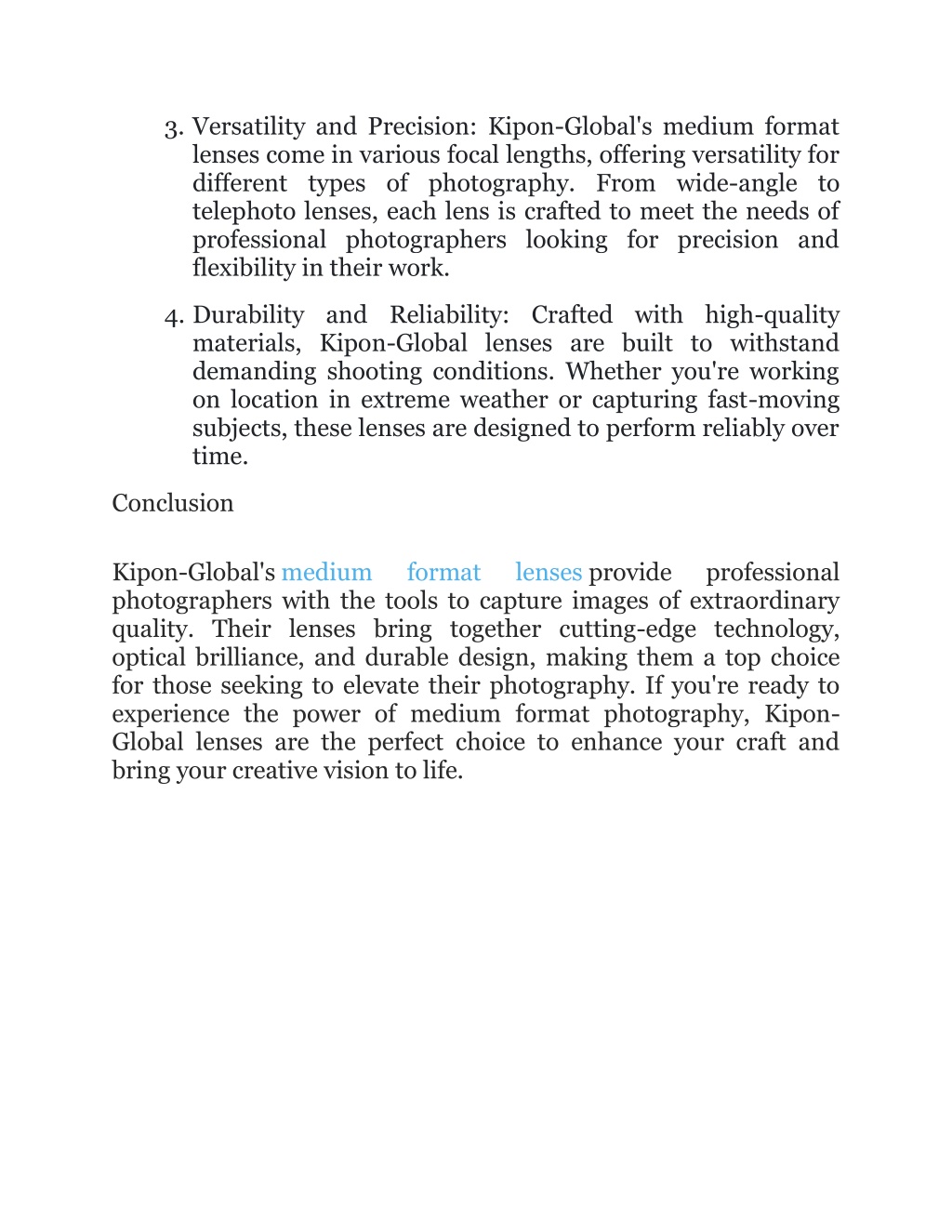 3. Versatility and Precision: Kipon-Global's medium format lenses come in various focal lengths, offering versatility for different types of photography. From wide-angle to telephoto lenses, each lens is crafted to meet the needs of professional photographers looking for precision and flexibility in their work.

4. Durability and Reliability: Crafted with high-quality materials, Kipon-Global lenses are built to withstand demanding shooting conditions. Whether you're working on location in extreme weather or capturing fast-moving subjects, these lenses are designed to perform reliably over time.

Conclusion

Kipon-Global's medium format lenses provide professional photographers with the tools to capture images of extraordinary quality. Their lenses bring together cutting-edge technology, optical brilliance, and durable design, making them a top choice for those seeking to elevate their photography. If you're ready to experience the power of medium format photography, Kipon-Global lenses are the perfect choice to enhance your craft and bring your creative vision to life.